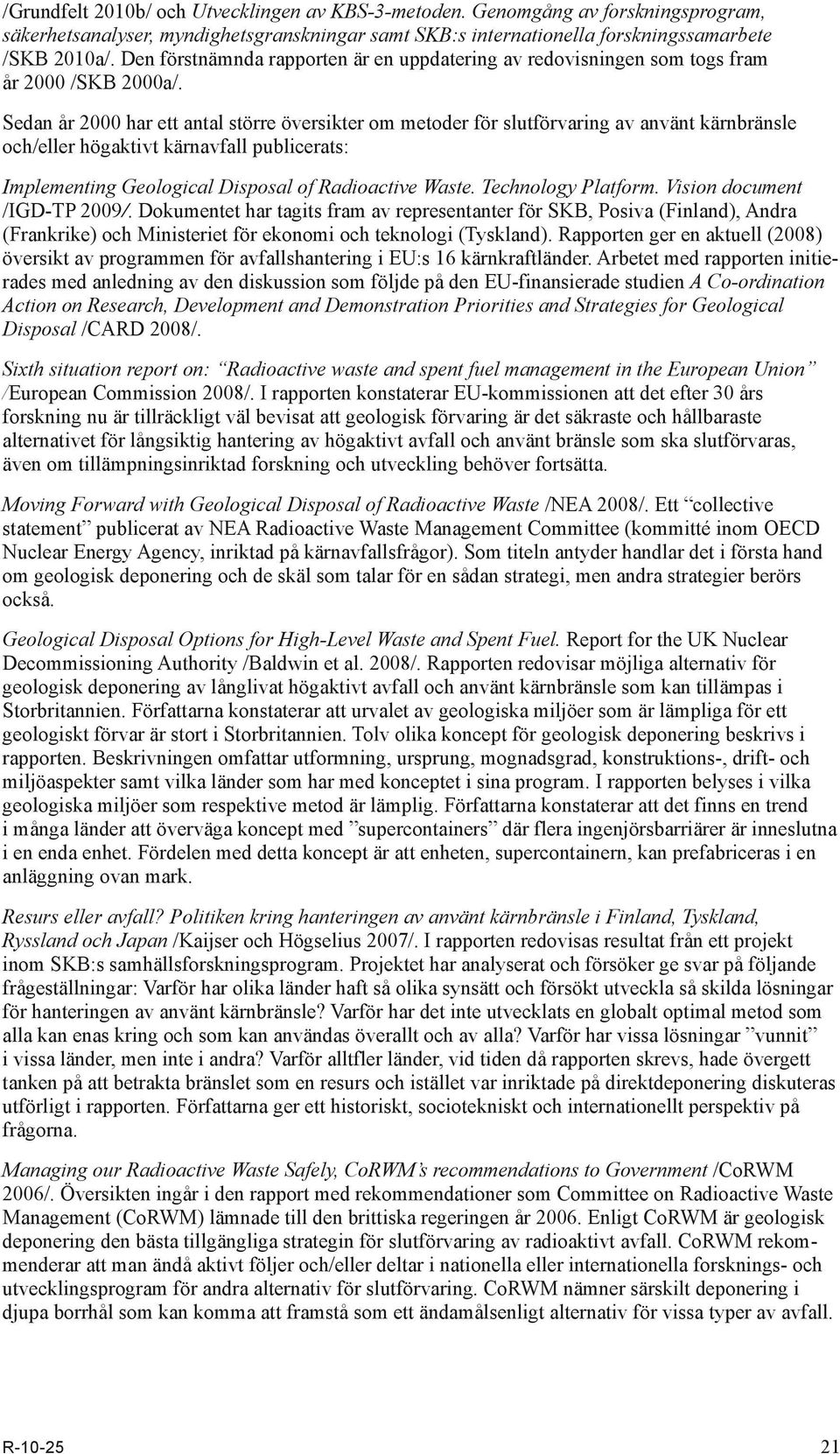 /Grundfelt 2010b/ och Utvecklingen av KBS-3-metoden. Genomgång av forskningsprogram, säkerhetsanalyser, myndighetsgranskningar samt SKB:s internationella forskningssamarbete /SKB 2010a/. Den förstnämnda rapporten är en uppdatering av redovisningen som togs fram år 2000 /SKB 2000a/.

Sedan år 2000 har ett antal större översikter om metoder för slutförvaring av använt kärnbränsle och/eller högaktivt kärnavfall publicerats:

Implementing Geological Disposal of Radioactive Waste. Technology Platform. Vision document /IGD-TP 2009/. Dokumentet har tagits fram av representanter för SKB, Posiva (Finland), Andra (Frankrike) och Ministeriet för ekonomi och teknologi (Tyskland). Rapporten ger en aktuell (2008) översikt av programmen för avfallshantering i EU:s 16 kärnkraftländer. Arbetet med rapporten initierades med anledning av den diskussion som följde på den EU-finansierade studien A Co-ordination Action on Research, Development and Demonstration Priorities and Strategies for Geological Disposal /CARD 2008/.

Sixth situation report on: "Radioactive waste and spent fuel management in the European Union" /European Commission 2008/. I rapporten konstaterar EU-kommissionen att det efter 30 års forskning nu är tillräckligt väl bevisat att geologisk förvaring är det säkraste och hållbaraste alternativet för långsiktig hantering av högaktivt avfall och använt bränsle som ska slutförvaras, även om tillämpningsinriktad forskning och utveckling behöver fortsätta.

Moving Forward with Geological Disposal of Radioactive Waste /NEA 2008/. Ett "collective statement" publicerat av NEA Radioactive Waste Management Committee (kommitté inom OECD Nuclear Energy Agency, inriktad på kärnavfallsfrågor). Som titeln antyder handlar det i första hand om geologisk deponering och de skäl som talar för en sådan strategi, men andra strategier berörs också.

Geological Disposal Options for High-Level Waste and Spent Fuel. Report for the UK Nuclear Decommissioning Authority /Baldwin et al. 2008/. Rapporten redovisar möjliga alternativ för geologisk deponering av långlivat högaktivt avfall och använt kärnbränsle som kan tillämpas i Storbritannien. Författarna konstaterar att urvalet av geologiska miljöer som är lämpliga för ett geologiskt förvar är stort i Storbritannien. Tolv olika koncept för geologisk deponering beskrivs i rapporten. Beskrivningen omfattar utformning, ursprung, mognadsgrad, konstruktions-, drift- och miljöaspekter samt vilka länder som har med konceptet i sina program. I rapporten belyses i vilka geologiska miljöer som respektive metod är lämplig. Författarna konstaterar att det finns en trend i många länder att överväga koncept med "supercontainers" där flera ingenjörsbarriärer är inneslutna i en enda enhet. Fördelen med detta koncept är att enheten, supercontainern, kan prefabriceras i en anläggning ovan mark.

Resurs eller avfall? Politiken kring hanteringen av använt kärnbränsle i Finland, Tyskland, Ryssland och Japan /Kaijser och Högselius 2007/. I rapporten redovisas resultat från ett projekt inom SKB:s samhällsforskningsprogram. Projektet har analyserat och försöker ge svar på följande frågeställningar: Varför har olika länder haft så olika synsätt och försökt utveckla så skilda lösningar för hanteringen av använt kärnbränsle? Varför har det inte utvecklats en globalt optimal metod som alla kan enas kring och som kan användas överallt och av alla? Varför har vissa lösningar "vunnit" i vissa länder, men inte i andra? Varför alltfler länder, vid tiden då rapporten skrevs, hade övergett tanken på att betrakta bränslet som en resurs och istället var inriktade på direktdeponering diskuteras utförligt i rapporten. Författarna ger ett historiskt, sociotekniskt och internationellt perspektiv på frågorna.

Managing our Radioactive Waste Safely, CoRWM's recommendations to Government /CoRWM 2006/. Översikten ingår i den rapport med rekommendationer som Committee on Radioactive Waste Management (CoRWM) lämnade till den brittiska regeringen år 2006. Enligt CoRWM är geologisk deponering den bästa tillgängliga strategin för slutförvaring av radioaktivt avfall. CoRWM rekommenderar att man ändå aktivt följer och/eller deltar i nationella eller internationella forsknings- och utvecklingsprogram för andra alternativ för slutförvaring. CoRWM nämner särskilt deponering i djupa borrhål som kan komma att framstå som ett ändamålsenligt alternativ för vissa typer av avfall.

R-10-25 21